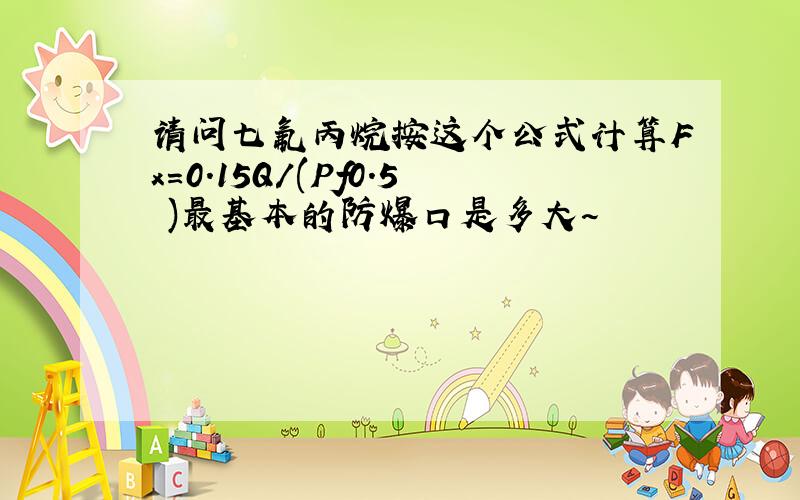 请问七氟丙烷按这个公式计算Fx=0.15Q/(Pf0.5 )最基本的防爆口是多大~

A
B
C
D
G